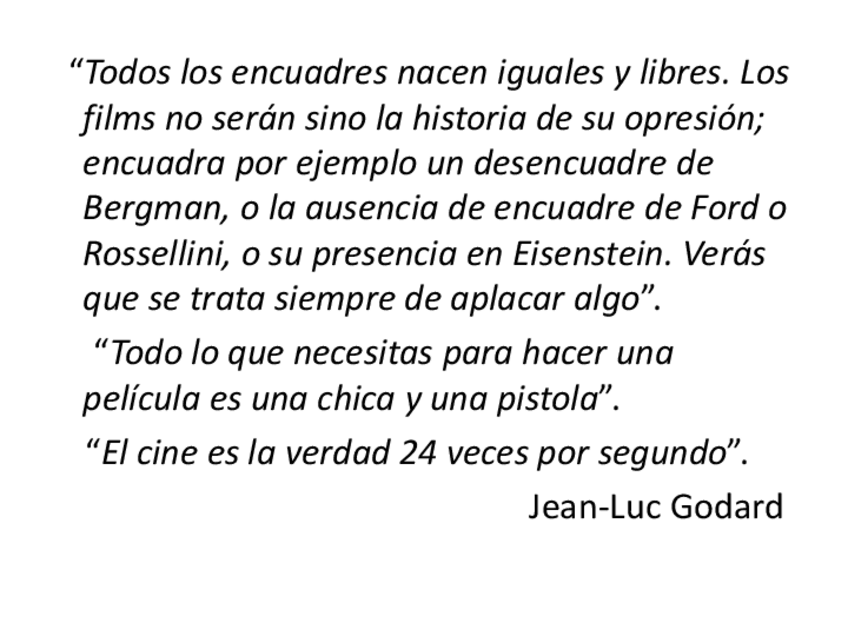 "Todos los encuadres nacen iguales y libres. Los films no serán sino la historia de su opresión; encuadra por ejemplo un desencuadre de Bergman, o la ausencia de encuadre de Ford o Rossellini, o su presencia en Eisenstein. Verás que se trata siempre de aplacar algo".

"Todo lo que necesitas para hacer una película es una chica y una pistola".

"El cine es la verdad 24 veces por segundo".

Jean-Luc Godard